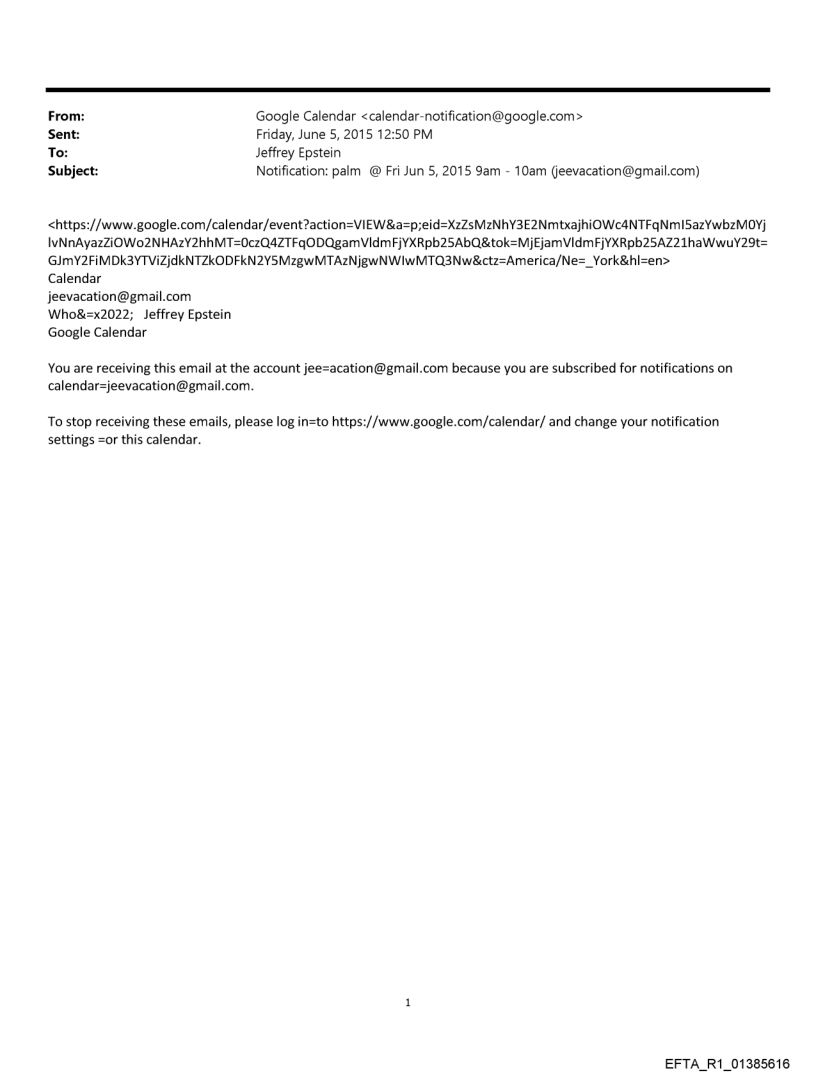 From: Google Calendar <calendar-notification@google.com>
Sent: Friday, June 5, 2015 12:50 PM
To: Jeffrey Epstein
Subject: Notification: palm @ Fri Jun 5, 2015 9am - 10am (jeevacation@gmail.com)

<https://www.google.com/calendar/event?action=VIEW&a=p;eid=XzZsMzNhY3E2NmtxajhiOWc4NTFqNmI5azYwbzM0YjIvNnAyazZiOWo2NHAzY2hhMT=0czQ4ZTFqODQgamVldmFjYXRpb25AbQ&tok=MjEjamVldmFjYXRpb25AZ21haWwuY29t=GJmY2FiMDk3YTViZjdkNTZkODFkN2Y5MzgwMTAzNjgwNWIwMTQ3Nw&ctz=America/Ne=_York&hl=en>
Calendar
jeevacation@gmail.com
Who&=x2022; Jeffrey Epstein
Google Calendar

You are receiving this email at the account jee=acation@gmail.com because you are subscribed for notifications on calendar=jeevacation@gmail.com.

To stop receiving these emails, please log in=to https://www.google.com/calendar/ and change your notification settings =or this calendar.

1

EFTA_R1_01385616